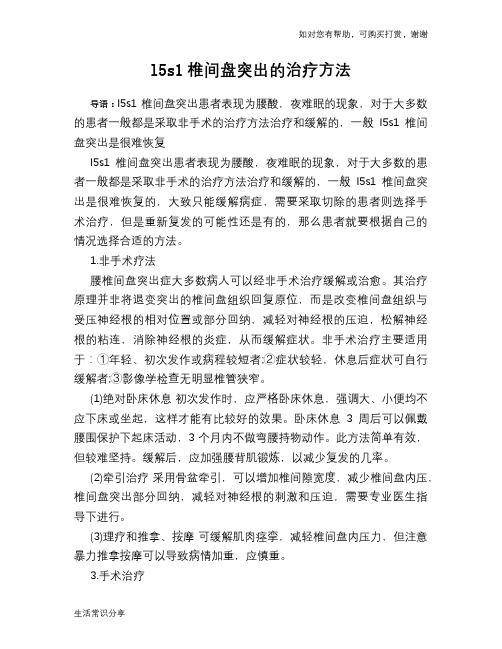 如对您有帮助，可购买打赏，谢谢

l5s1 椎间盘突出的治疗方法

导语：l5s1 椎间盘突出患者表现为腰酸，夜难眠的现象，对于大多数的患者一般都是采取非手术的治疗方法治疗和缓解的，一般 l5s1 椎间盘突出是很难恢复

l5s1 椎间盘突出患者表现为腰酸，夜难眠的现象，对于大多数的患者一般都是采取非手术的治疗方法治疗和缓解的，一般 l5s1 椎间盘突出是很难恢复的，大致只能缓解病症，需要采取切除的患者则选择手术治疗，但是重新复发的可能性还是有的，那么患者就要根据自己的情况选择合适的方法。

1.非手术疗法

腰椎间盘突出症大多数病人可以经非手术治疗缓解或治愈。其治疗原理并非将退变突出的椎间盘组织回复原位，而是改变椎间盘组织与受压神经根的相对位置或部分回纳，减轻对神经根的压迫，松解神经根的粘连，消除神经根的炎症，从而缓解症状。非手术治疗主要适用于：①年轻、初次发作或病程较短者;②症状较轻，休息后症状可自行缓解者;③影像学检查无明显椎管狭窄。

(1)绝对卧床休息 初次发作时，应严格卧床休息，强调大、小便均不应下床或坐起，这样才能有比较好的效果。卧床休息 3 周后可以佩戴腰围保护下起床活动，3 个月内不做弯腰持物动作。此方法简单有效，但较难坚持。缓解后，应加强腰背肌锻炼，以减少复发的几率。

(2)牵引治疗 采用骨盆牵引，可以增加椎间隙宽度，减少椎间盘内压，椎间盘突出部分回纳，减轻对神经根的刺激和压迫，需要专业医生指导下进行。

(3)理疗和推拿、按摩 可缓解肌肉痉挛，减轻椎间盘内压力，但注意暴力推拿按摩可以导致病情加重，应慎重。

3.手术治疗

生活常识分享